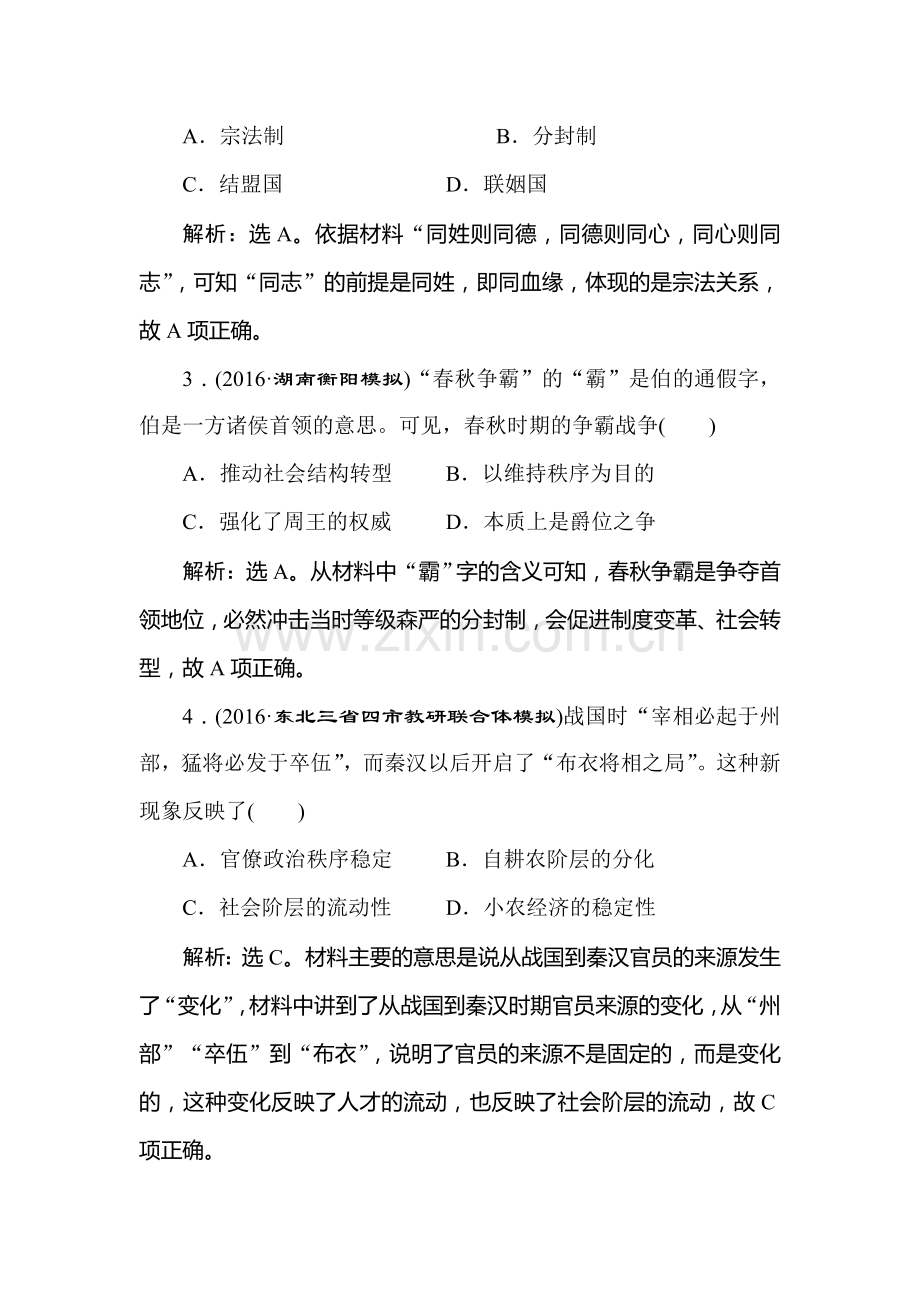 A．宗法制　　　　　　　B．分封制

C．结盟国　　　　　　D．联姻国

解析：选 A。依据材料“同姓则同德，同德则同心，同心则同志”，可知“同志”的前提是同姓，即同血缘，体现的是宗法关系，故 A 项正确。

3．(2016·湖南衡阳模拟)“春秋争霸”的“霸”是伯的通假字，伯是一方诸侯首领的意思。可见，春秋时期的争霸战争(　　)

A．推动社会结构转型　　B．以维持秩序为目的

C．强化了周王的权威　　D．本质上是爵位之争

解析：选 A。从材料中“霸”字的含义可知，春秋争霸是争夺首领地位，必然冲击当时等级森严的分封制，会促进制度变革、社会转型，故 A 项正确。

www.zixin.com.cn

4．(2016·东北三省四市教研联合体模拟)战国时“宰相必起于州部，猛将必发于卒伍”，而秦汉以后开启了“布衣将相之局”。这种新现象反映了(　　)

A．官僚政治秩序稳定　　B．自耕农阶层的分化

C．社会阶层的流动性　　D．小农经济的稳定性

解析：选 C。材料主要的意思是说从战国到秦汉官员的来源发生了“变化”，材料中讲到了从战国到秦汉时期官员来源的变化，从“州部”“卒伍”到“布衣”，说明了官员的来源不是固定的，而是变化的，这种变化反映了人才的流动，也反映了社会阶层的流动，故 C 项正确。